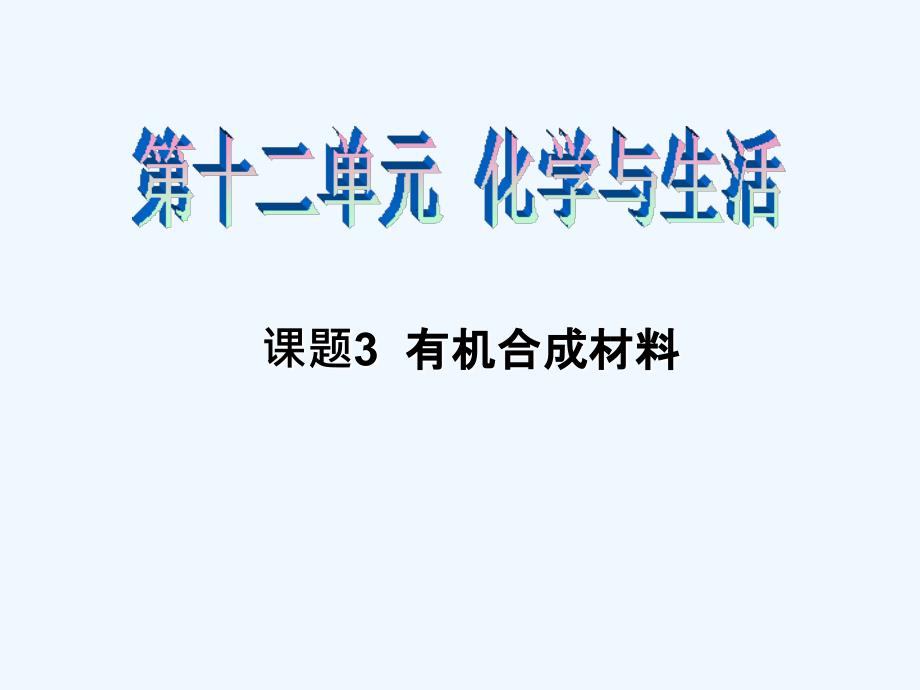 第十二单元 化学与生活

课题3 有机合成材料